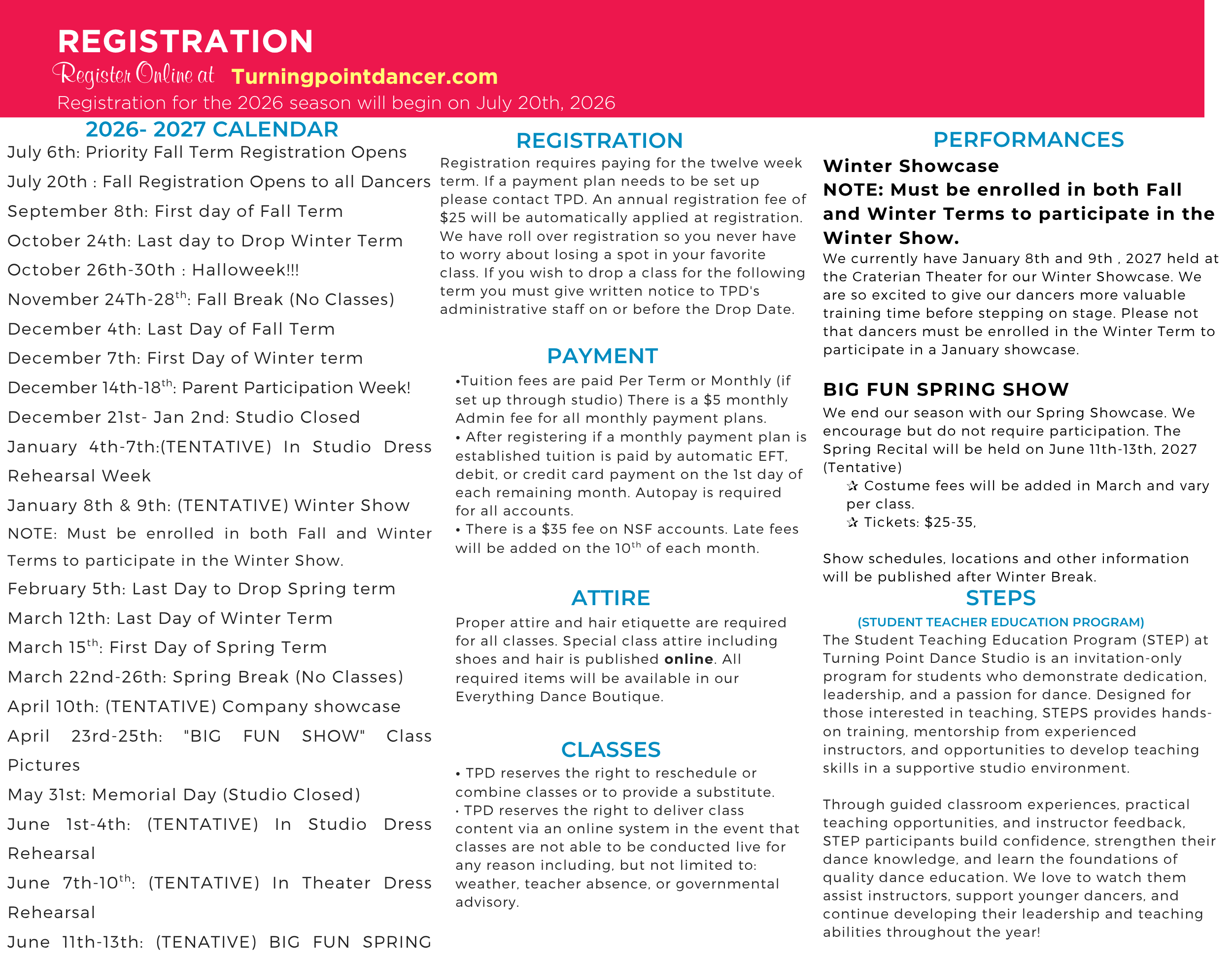 REGISTRATION
Register Online at Turningpointdancer.com
Registration for the 2026 season will begin on July 20th, 2026

2026- 2027 CALENDAR
July 6th: Priority Fall Term Registration Opens
July 20th : Fall Registration Opens to all Dancers
September 8th: First day of Fall Term
October 24th: Last day to Drop Winter Term
October 26th-30th : Halloweek!!!
November 24Th-28$^{th}$: Fall Break (No Classes)
December 4th: Last Day of Fall Term
December 7th: First Day of Winter term
December 14th-18$^{th}$: Parent Participation Week!
December 21st- Jan 2nd: Studio Closed
January 4th-7th:(TENTATIVE) In Studio Dress Rehearsal Week
January 8th & 9th: (TENTATIVE) Winter Show
NOTE: Must be enrolled in both Fall and Winter Terms to participate in the Winter Show.
February 5th: Last Day to Drop Spring term
March 12th: Last Day of Winter Term
March 15$^{th}$: First Day of Spring Term
March 22nd-26th: Spring Break (No Classes)
April 10th: (TENTATIVE) Company showcase
April 23rd-25th: "BIG FUN SHOW" Class Pictures
May 31st: Memorial Day (Studio Closed)
June 1st-4th: (TENTATIVE) In Studio Dress Rehearsal
June 7th-10$^{th}$: (TENTATIVE) In Theater Dress Rehearsal
June 11th-13th: (TENATIVE) BIG FUN SPRING

REGISTRATION
Registration requires paying for the twelve week term. If a payment plan needs to be set up please contact TPD. An annual registration fee of $25 will be automatically applied at registration. We have roll over registration so you never have to worry about losing a spot in your favorite class. If you wish to drop a class for the following term you must give written notice to TPD's administrative staff on or before the Drop Date.

PAYMENT
•Tuition fees are paid Per Term or Monthly (if set up through studio) There is a $5 monthly Admin fee for all monthly payment plans.
• After registering if a monthly payment plan is established tuition is paid by automatic EFT, debit, or credit card payment on the 1st day of each remaining month. Autopay is required for all accounts.
• There is a $35 fee on NSF accounts. Late fees will be added on the 10$^{th}$ of each month.

ATTIRE
Proper attire and hair etiquette are required for all classes. Special class attire including shoes and hair is published online. All required items will be available in our Everything Dance Boutique.

CLASSES
• TPD reserves the right to reschedule or combine classes or to provide a substitute.
• TPD reserves the right to deliver class content via an online system in the event that classes are not able to be conducted live for any reason including, but not limited to: weather, teacher absence, or governmental advisory.

PERFORMANCES
Winter Showcase
NOTE: Must be enrolled in both Fall and Winter Terms to participate in the Winter Show.
We currently have January 8th and 9th , 2027 held at the Craterian Theater for our Winter Showcase. We are so excited to give our dancers more valuable training time before stepping on stage. Please not that dancers must be enrolled in the Winter Term to participate in a January showcase.

BIG FUN SPRING SHOW
We end our season with our Spring Showcase. We encourage but do not require participation. The Spring Recital will be held on June 11th-13th, 2027 (Tentative)
✰ Costume fees will be added in March and vary per class.
✰ Tickets: $25-35,

Show schedules, locations and other information will be published after Winter Break.

STEPS
(STUDENT TEACHER EDUCATION PROGRAM)
The Student Teaching Education Program (STEP) at Turning Point Dance Studio is an invitation-only program for students who demonstrate dedication, leadership, and a passion for dance. Designed for those interested in teaching, STEPS provides hands-on training, mentorship from experienced instructors, and opportunities to develop teaching skills in a supportive studio environment.

Through guided classroom experiences, practical teaching opportunities, and instructor feedback, STEP participants build confidence, strengthen their dance knowledge, and learn the foundations of quality dance education. We love to watch them assist instructors, support younger dancers, and continue developing their leadership and teaching abilities throughout the year!